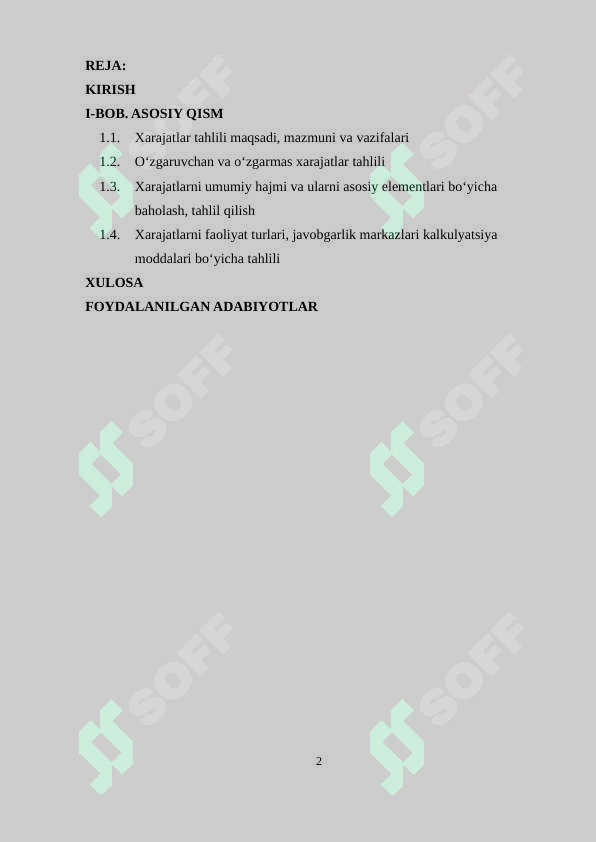 REJA:
KIRISH
I-BOB. ASOSIY QISM

1.1. Xarajatlar tahlili maqsadi, mazmuni va vazifalari
1.2. O‘zgaruvchan va o‘zgarmas xarajatlar tahlili
1.3. Xarajatlarni umumiy hajmi va ularni asosiy elementlari bo‘yicha baholash, tahlil qilish
1.4. Xarajatlarni faoliyat turlari, javobgarlik markazlari kalkulyatsiya moddalari bo‘yicha tahlili

XULOSA
FOYDALANILGAN ADABIYOTLAR

SOFF SOFF SOFF SOFF SOFF SOFF

2